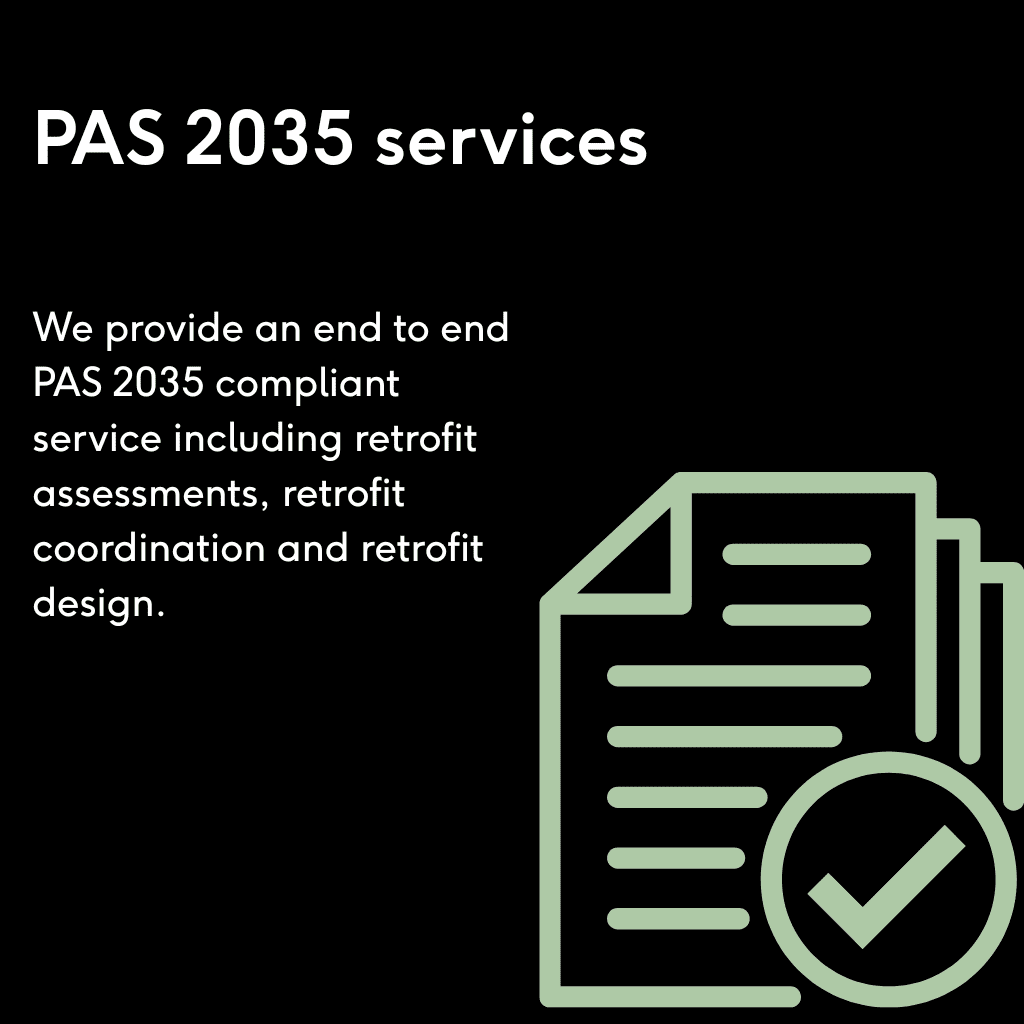 PAS 2035 services

We provide an end to end PAS 2035 compliant service including retrofit assessments, retrofit coordination and retrofit design.